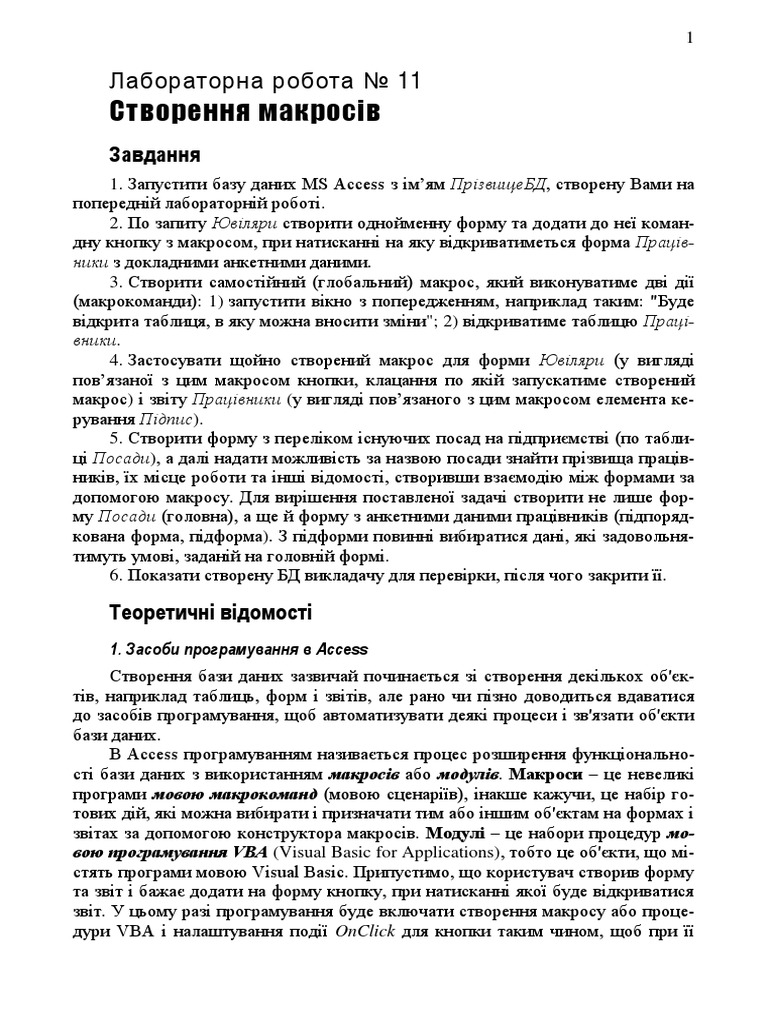 1

Лабораторна робота № 11
Створення макросів

Завдання

1. Запустити базу даних MS Access з ім'ям ПрізвищеБД, створену Вами на попередній лабораторній роботі.

2. По запиту Ювіляри створити однойменну форму та додати до неї командну кнопку з макросом, при натисканні на яку відкриватиметься форма Працівники з докладними анкетними даними.

3. Створити самостійний (глобальний) макрос, який виконуватиме дві дії (макрокоманди): 1) запустити вікно з попередженням, наприклад таким: "Буде відкрита таблиця, в яку можна вносити зміни"; 2) відкриватиме таблицю Працівники.

4. Застосувати щойно створений макрос для форми Ювіляри (у вигляді пов'язаної з цим макросом кнопки, клацання по якій запускатиме створений макрос) і звіту Працівники (у вигляді пов'язаного з цим макросом елемента керування Підпис).

5. Створити форму з переліком існуючих посад на підприємстві (по таблиці Посади), а далі надати можливість за назвою посади знайти прізвища працівників, їх місце роботи та інші відомості, створивши взаємодію між формами за допомогою макросу. Для вирішення поставленої задачі створити не лише форму Посади (головна), а ще й форму з анкетними даними працівників (підпорядкована форма, підформа). З підформи повинні вибиратися дані, які задовольнятимуть умові, заданій на головній формі.

6. Показати створену БД викладачу для перевірки, після чого закрити її.

Теоретичні відомості

1. Засоби програмування в Access

Створення бази даних зазвичай починається зі створення декількох об'єктів, наприклад таблиць, форм і звітів, але рано чи пізно доводиться вдаватися до засобів програмування, щоб автоматизувати деякі процеси і зв'язати об'єкти бази даних.

В Access програмуванням називається процес розширення функціональності бази даних з використанням макросів або модулів. Макроси – це невеликі програми мовою макрокоманд (мовою сценаріїв), інакше кажучи, це набір готових дій, які можна вибирати і призначати тим або іншим об'єктам на формах і звітах за допомогою конструктора макросів. Модулі – це набори процедур мовою програмування VBA (Visual Basic for Applications), тобто це об'єкти, що містять програми мовою Visual Basic. Припустимо, що користувач створив форму та звіт і бажає додати на форму кнопку, при натисканні якої буде відкриватися звіт. У цьому разі програмування буде включати створення макросу або процедури VBA і налаштування події OnClick для кнопки таким чином, щоб при її